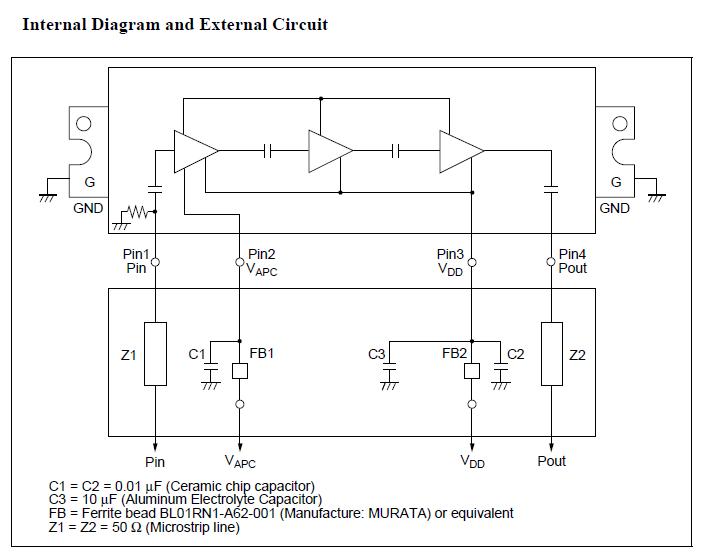 Internal Diagram and External Circuit

G
GND

G
GND

Pin1
Pin

Pin2
$V_{APC}$

Pin3
$V_{DD}$

Pin4
Pout

Z1

C1

FB1

C3

FB2

C2

Z2

Pin

$V_{APC}$

$V_{DD}$

Pout

C1 = C2 = 0.01 μF (Ceramic chip capacitor)
C3 = 10 μF (Aluminum Electrolyte Capacitor)
FB = Ferrite bead BL01RN1-A62-001 (Manufacture: MURATA) or equivalent
Z1 = Z2 = 50 Ω (Microstrip line)